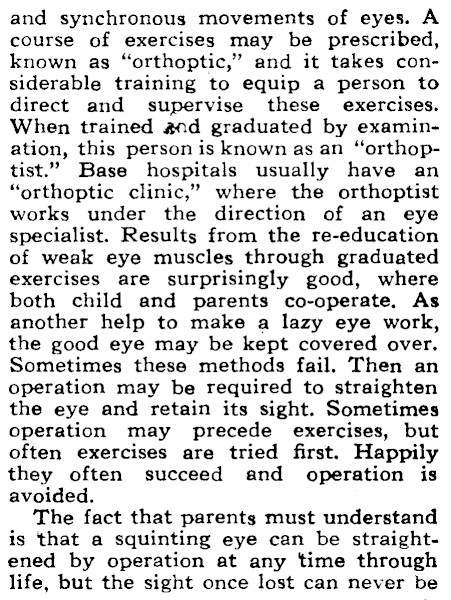 and synchronous movements of eyes. A course of exercises may be prescribed, known as "orthoptic," and it takes considerable training to equip a person to direct and supervise these exercises. When trained and graduated by examination, this person is known as an "orthoptist." Base hospitals usually have an "orthoptic clinic," where the orthoptist works under the direction of an eye specialist. Results from the re-education of weak eye muscles through graduated exercises are surprisingly good, where both child and parents co-operate. As another help to make a lazy eye work, the good eye may be kept covered over. Sometimes these methods fail. Then an operation may be required to straighten the eye and retain its sight. Sometimes operation may precede exercises, but often exercises are tried first. Happily they often succeed and operation is avoided.

The fact that parents must understand is that a squinting eye can be straightened by operation at any time through life, but the sight once lost can never be